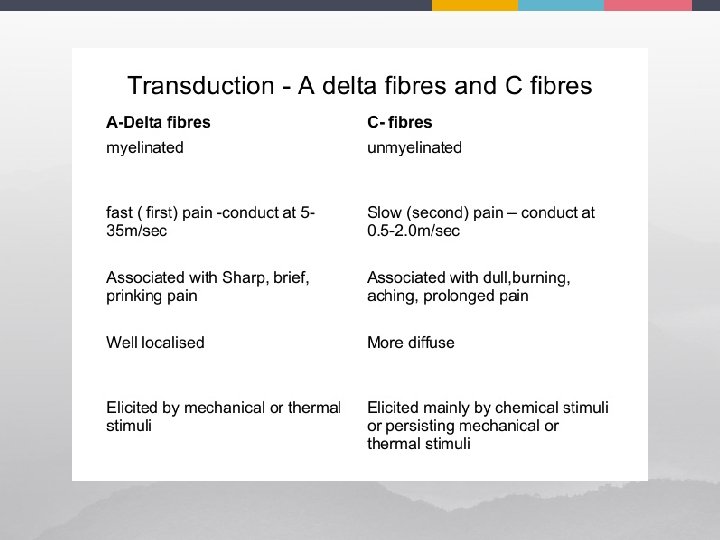 Transduction - A delta fibres and C fibres

| A-Delta fibres | C- fibres |
|---|---|
| myelinated | unmyelinated |
| fast ( first) pain -conduct at 5-35m/sec | Slow (second) pain – conduct at 0.5-2.0m/sec |
| Associated with Sharp, brief, prinking pain | Associated with dull,burning, aching, prolonged pain |
| Well localised | More diffuse |
| Elicited by mechanical or thermal stimuli | Elicited mainly by chemical stimuli or persisting mechanical or thermal stimuli |